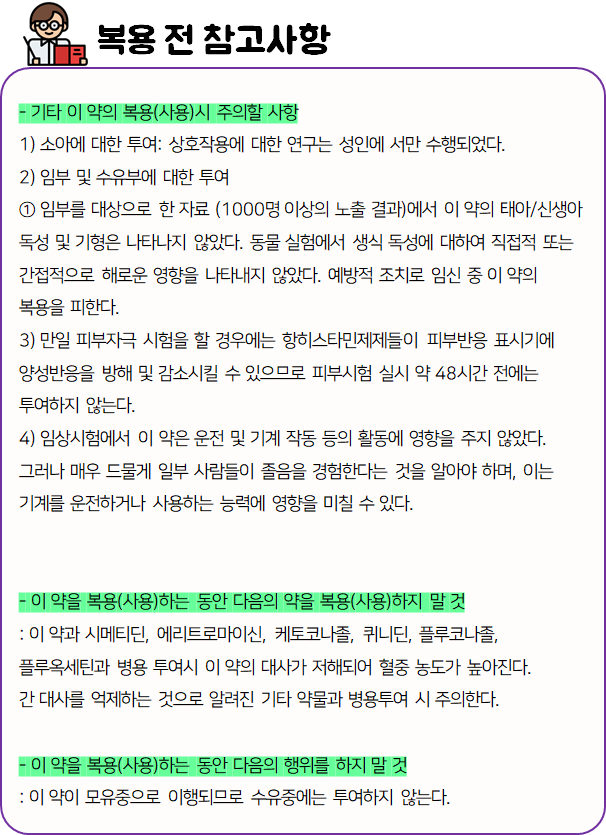 복용 전 참고사항

- 기타 이 약의 복용(사용)시 주의할 사항
1) 소아에 대한 투여: 상호작용에 대한 연구는 성인에 서만 수행되었다.
2) 임부 및 수유부에 대한 투여
① 임부를 대상으로 한 자료 (1000명 이상의 노출 결과)에서 이 약의 태아/신생아 독성 및 기형은 나타나지 않았다. 동물 실험에서 생식 독성에 대하여 직접적 또는 간접적으로 해로운 영향을 나타내지 않았다. 예방적 조치로 임신 중 이 약의 복용을 피한다.
3) 만일 피부자극 시험을 할 경우에는 항히스타민제제들이 피부반응 표시기에 양성반응을 방해 및 감소시킬 수 있으므로 피부시험 실시 약 48시간 전에는 투여하지 않는다.
4) 임상시험에서 이 약은 운전 및 기계 작동 등의 활동에 영향을 주지 않았다. 그러나 매우 드물게 일부 사람들이 졸음을 경험한다는 것을 알아야 하며, 이는 기계를 운전하거나 사용하는 능력에 영향을 미칠 수 있다.

- 이 약을 복용(사용)하는 동안 다음의 약을 복용(사용)하지 말 것
: 이 약과 시메티딘, 에리트로마이신, 케토코나졸, 퀴니딘, 플루코나졸, 플루옥세틴과 병용 투여시 이 약의 대사가 저해되어 혈중 농도가 높아진다. 간 대사를 억제하는 것으로 알려진 기타 약물과 병용투여 시 주의한다.

- 이 약을 복용(사용)하는 동안 다음의 행위를 하지 말 것
: 이 약이 모유중으로 이행되므로 수유중에는 투여하지 않는다.